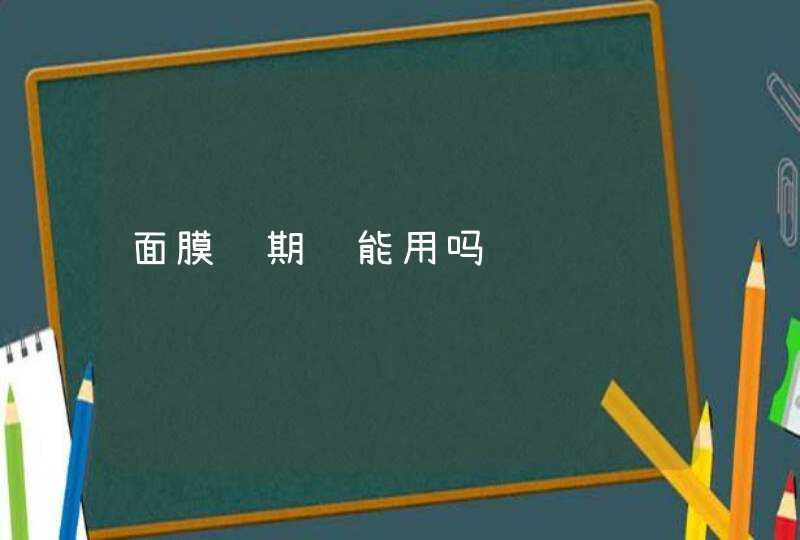 面膜 期 能用吗